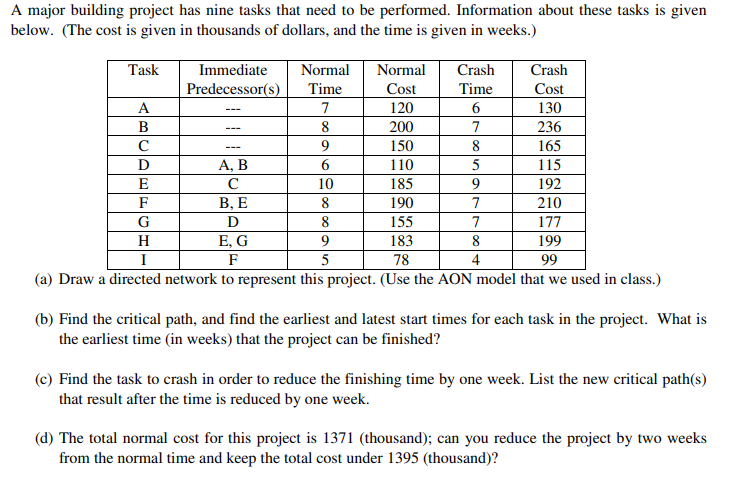 A major building project has nine tasks that need to be performed. Information about these tasks is given below. (The cost is given in thousands of dollars, and the time is given in weeks.)

| Task | Immediate Predecessor(s) | Normal Time | Normal Cost | Crash Time | Crash Cost |
|---|---|---|---|---|---|
| A | --- | 7 | 120 | 6 | 130 |
| B | --- | 8 | 200 | 7 | 236 |
| C | --- | 9 | 150 | 8 | 165 |
| D | A, B | 6 | 110 | 5 | 115 |
| E | C | 10 | 185 | 9 | 192 |
| F | B, E | 8 | 190 | 7 | 210 |
| G | D | 8 | 155 | 7 | 177 |
| H | E, G | 9 | 183 | 8 | 199 |
| I | F | 5 | 78 | 4 | 99 |

(a) Draw a directed network to represent this project. (Use the AON model that we used in class.)

(b) Find the critical path, and find the earliest and latest start times for each task in the project. What is the earliest time (in weeks) that the project can be finished?

(c) Find the task to crash in order to reduce the finishing time by one week. List the new critical path(s) that result after the time is reduced by one week.

(d) The total normal cost for this project is 1371 (thousand); can you reduce the project by two weeks from the normal time and keep the total cost under 1395 (thousand)?